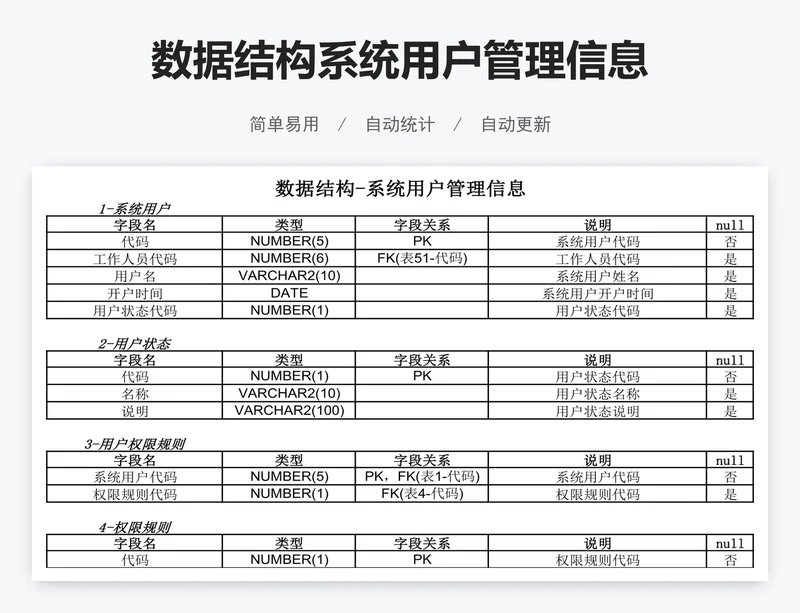 数据结构系统用户管理信息

简单易用 / 自动统计 / 自动更新

数据结构-系统用户管理信息

1-系统用户

| 字段名 | 类型 | 字段关系 | 说明 | null |
|---|---|---|---|---|
| 代码 | NUMBER(5) | PK | 系统用户代码 | 否 |
| 工作人员代码 | NUMBER(6) | FK(表51-代码) | 工作人员代码 | 是 |
| 用户名 | VARCHAR2(10) | | 系统用户姓名 | 是 |
| 开户时间 | DATE | | 系统用户开户时间 | 是 |
| 用户状态代码 | NUMBER(1) | | 用户状态代码 | 是 |

2-用户状态

| 字段名 | 类型 | 字段关系 | 说明 | null |
|---|---|---|---|---|
| 代码 | NUMBER(1) | PK | 用户状态代码 | 否 |
| 名称 | VARCHAR2(10) | | 用户状态名称 | 是 |
| 说明 | VARCHAR2(100) | | 用户状态说明 | 是 |

3-用户权限规则

| 字段名 | 类型 | 字段关系 | 说明 | null |
|---|---|---|---|---|
| 系统用户代码 | NUMBER(5) | PK，FK(表1-代码) | 系统用户代码 | 否 |
| 权限规则代码 | NUMBER(1) | FK(表4-代码) | 权限规则代码 | 是 |

4-权限规则

| 字段名 | 类型 | 字段关系 | 说明 | null |
|---|---|---|---|---|
| 代码 | NUMBER(1) | PK | 权限规则代码 | 否 |